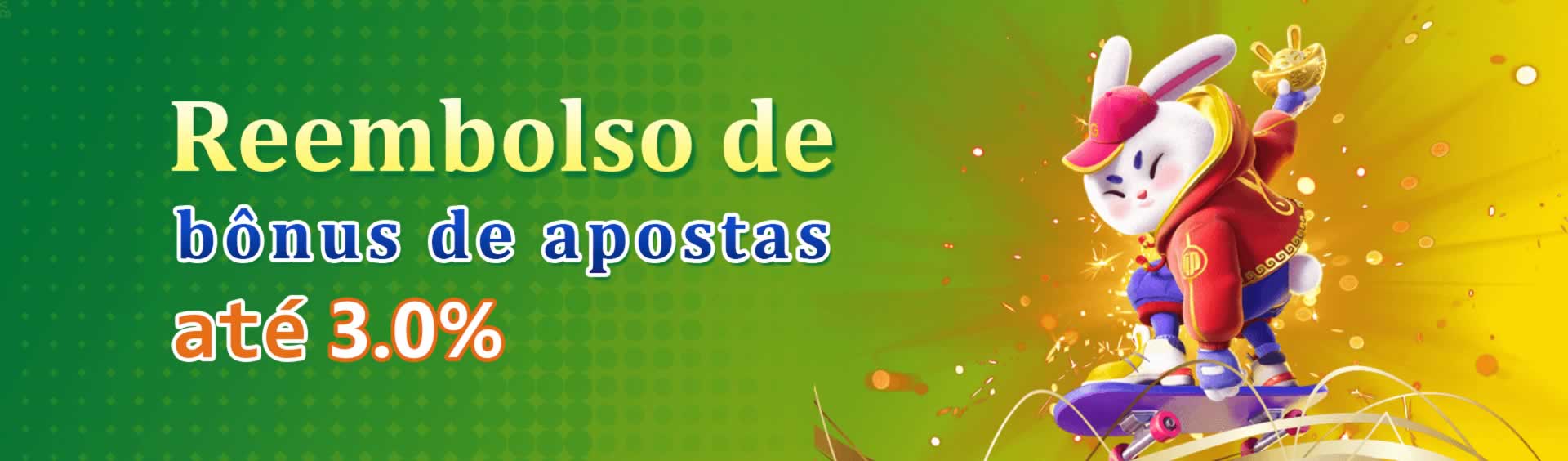 Reembolso de
bônus de apostas
até 3.0%